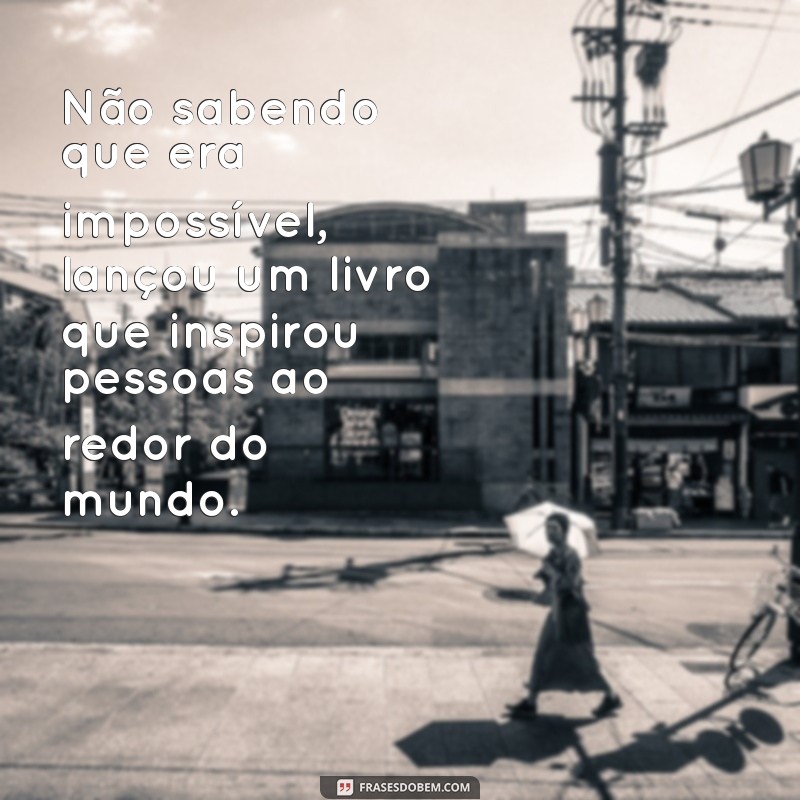 Não sabendo que era impossível, lançou um livro que inspirou pessoas ao redor do mundo.

FRASESDOBEM.COM